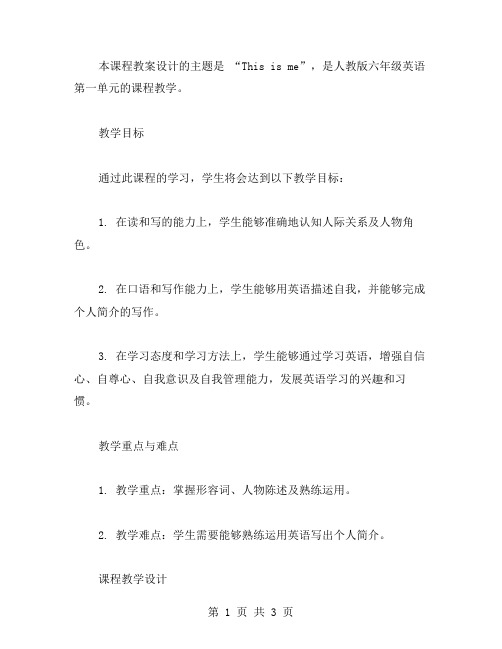 本课程教案设计的主题是 “This is me”，是人教版六年级英语第一单元的课程教学。

教学目标

通过此课程的学习，学生将会达到以下教学目标：

1. 在读和写的能力上，学生能够准确地认知人际关系及人物角色。

2. 在口语和写作能力上，学生能够用英语描述自我，并能够完成个人简介的写作。

3. 在学习态度和学习方法上，学生能够通过学习英语，增强自信心、自尊心、自我意识及自我管理能力，发展英语学习的兴趣和习惯。

教学重点与难点

1. 教学重点：掌握形容词、人物陈述及熟练运用。

2. 教学难点：学生需要能够熟练运用英语写出个人简介。

课程教学设计

第 1 页 共 3 页